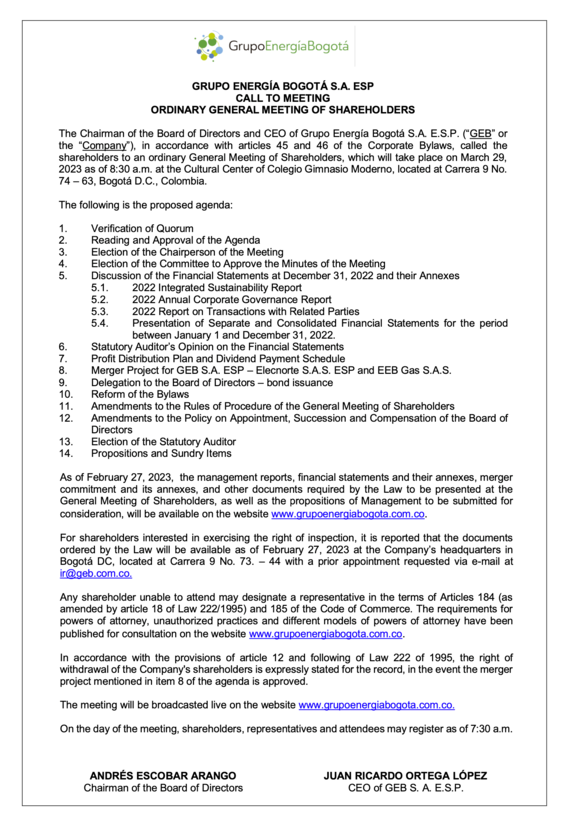 GrupoEnergíaBogotá

GRUPO ENERGÍA BOGOTÁ S.A. ESP
CALL TO MEETING
ORDINARY GENERAL MEETING OF SHAREHOLDERS

The Chairman of the Board of Directors and CEO of Grupo Energía Bogotá S.A. E.S.P. ("GEB" or the "Company"), in accordance with articles 45 and 46 of the Corporate Bylaws, called the shareholders to an ordinary General Meeting of Shareholders, which will take place on March 29, 2023 as of 8:30 a.m. at the Cultural Center of Colegio Gimnasio Moderno, located at Carrera 9 No. 74 – 63, Bogotá D.C., Colombia.

The following is the proposed agenda:

1. Verification of Quorum
2. Reading and Approval of the Agenda
3. Election of the Chairperson of the Meeting
4. Election of the Committee to Approve the Minutes of the Meeting
5. Discussion of the Financial Statements at December 31, 2022 and their Annexes
5.1. 2022 Integrated Sustainability Report
5.2. 2022 Annual Corporate Governance Report
5.3. 2022 Report on Transactions with Related Parties
5.4. Presentation of Separate and Consolidated Financial Statements for the period between January 1 and December 31, 2022.
6. Statutory Auditor's Opinion on the Financial Statements
7. Profit Distribution Plan and Dividend Payment Schedule
8. Merger Project for GEB S.A. ESP – Elecnorte S.A.S. ESP and EEB Gas S.A.S.
9. Delegation to the Board of Directors – bond issuance
10. Reform of the Bylaws
11. Amendments to the Rules of Procedure of the General Meeting of Shareholders
12. Amendments to the Policy on Appointment, Succession and Compensation of the Board of Directors
13. Election of the Statutory Auditor
14. Propositions and Sundry Items

As of February 27, 2023, the management reports, financial statements and their annexes, merger commitment and its annexes, and other documents required by the Law to be presented at the General Meeting of Shareholders, as well as the propositions of Management to be submitted for consideration, will be available on the website www.grupoenergiabogota.com.co.

For shareholders interested in exercising the right of inspection, it is reported that the documents ordered by the Law will be available as of February 27, 2023 at the Company's headquarters in Bogotá DC, located at Carrera 9 No. 73. – 44 with a prior appointment requested via e-mail at ir@geb.com.co.

Any shareholder unable to attend may designate a representative in the terms of Articles 184 (as amended by article 18 of Law 222/1995) and 185 of the Code of Commerce. The requirements for powers of attorney, unauthorized practices and different models of powers of attorney have been published for consultation on the website www.grupoenergiabogota.com.co.

In accordance with the provisions of article 12 and following of Law 222 of 1995, the right of withdrawal of the Company's shareholders is expressly stated for the record, in the event the merger project mentioned in item 8 of the agenda is approved.

The meeting will be broadcasted live on the website www.grupoenergiabogota.com.co.

On the day of the meeting, shareholders, representatives and attendees may register as of 7:30 a.m.

ANDRÉS ESCOBAR ARANGO
Chairman of the Board of Directors

JUAN RICARDO ORTEGA LÓPEZ
CEO of GEB S. A. E.S.P.